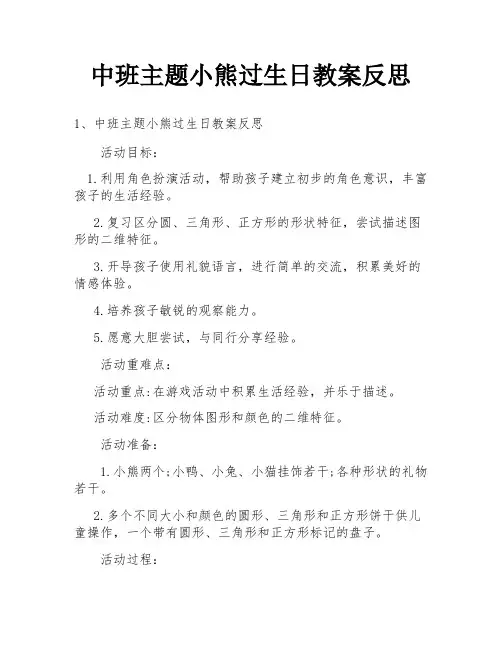 中班主题小熊过生日教案反思

1、中班主题小熊过生日教案反思

活动目标：

1.利用角色扮演活动，帮助孩子建立初步的角色意识，丰富孩子的生活经验。

2.复习区分圆、三角形、正方形的形状特征，尝试描述图形的二维特征。

3.开导孩子使用礼貌语言，进行简单的交流，积累美好的情感体验。

4.培养孩子敏锐的观察能力。

5.愿意大胆尝试，与同行分享经验。

活动重难点：

活动重点：在游戏活动中积累生活经验，并乐于描述。

活动难度：区分物体图形和颜色的二维特征。

活动准备：

1.小熊两个；小鸭、小兔、小猫挂饰若干；各种形状的礼物若干。

2.多个不同大小和颜色的圆形、三角形和正方形饼干供儿童操作，一个带有圆形、三角形和正方形标记的盘子。

活动过程：